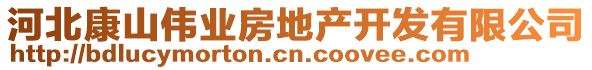 河北康山伟业房地产开发有限公司
http://bdlucymorton.cn.coovee.com